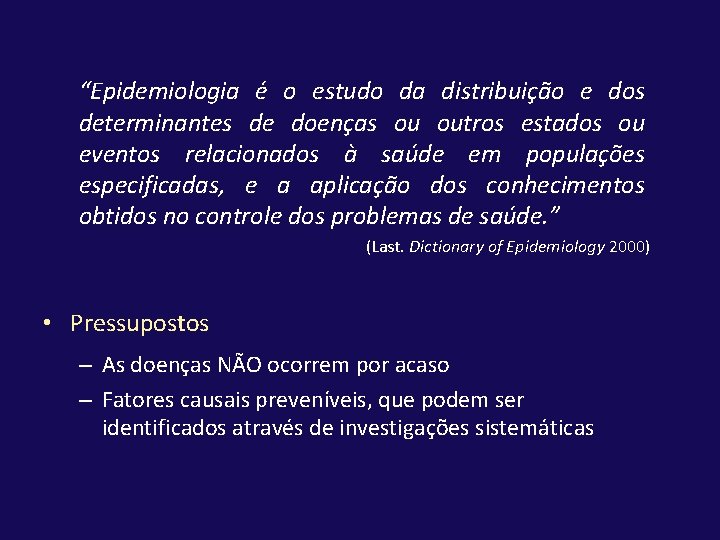 “Epidemiologia é o estudo da distribuição e dos determinantes de doenças ou outros estados ou eventos relacionados à saúde em populações especificadas, e a aplicação dos conhecimentos obtidos no controle dos problemas de saúde.”

(Last. Dictionary of Epidemiology 2000)

• Pressupostos

– As doenças NÃO ocorrem por acaso

– Fatores causais preveníveis, que podem ser identificados através de investigações sistemáticas